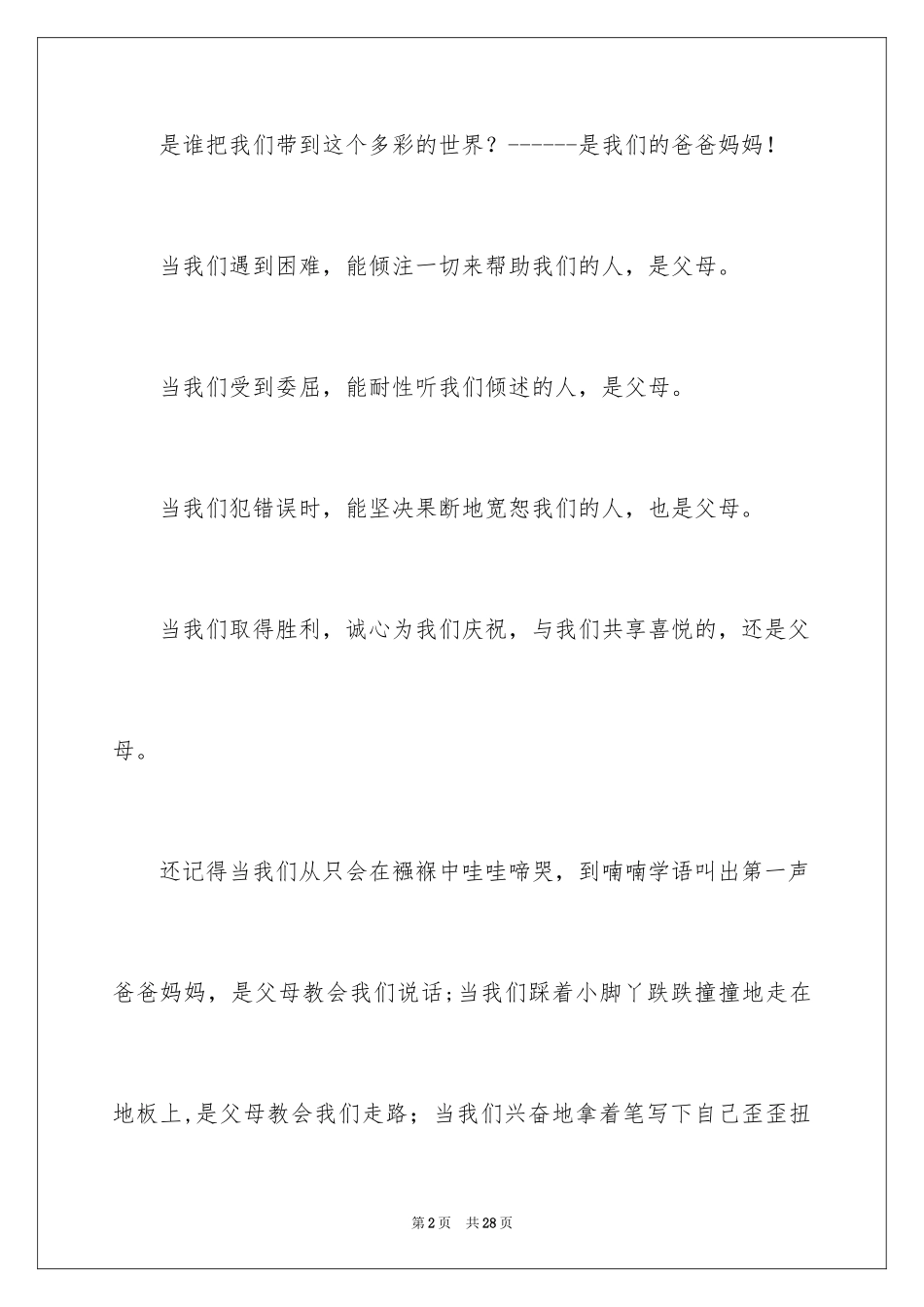 是谁把我们带到这个多彩的世界？------是我们的爸爸妈妈！

当我们遇到困难，能倾注一切来帮助我们的人，是父母。

当我们受到委屈，能耐性听我们倾述的人，是父母。

当我们犯错误时，能坚决果断地宽恕我们的人，也是父母。

当我们取得胜利，诚心为我们庆祝，与我们共享喜悦的，还是父母。

还记得当我们从只会在襁褓中哇哇啼哭，到喃喃学语叫出第一声爸爸妈妈，是父母教会我们说话;当我们踩着小脚丫跌跌撞撞地走在地板上,是父母教会我们走路；当我们兴奋地拿着笔写下自己歪歪扭

第2页 共28页